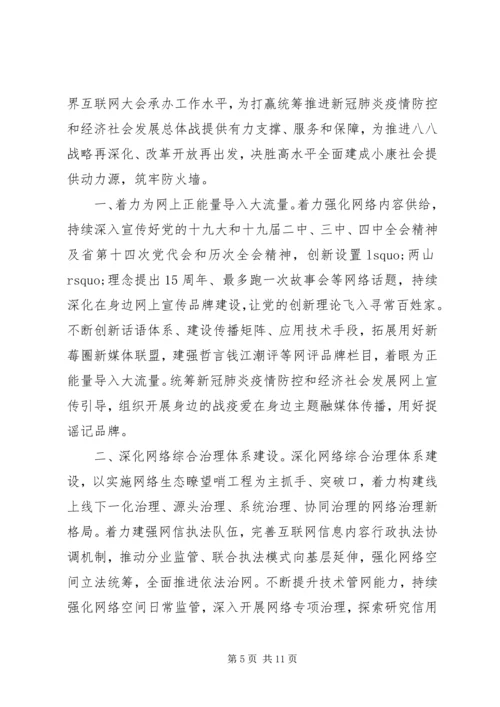 界互联网大会承办工作水平，为打赢统筹推进新冠肺炎疫情防控和经济社会发展总体战提供有力支撑、服务和保障，为推进八八战略再深化、改革开放再出发，决胜高水平全面建成小康社会提供动力源，筑牢防火墙。

一、着力为网上正能量导入大流量。着力强化网络内容供给，持续深入宣传好党的十九大和十九届二中、三中、四中全会精神及省第十四次党代会和历次全会精神，创新设置 lsquo;两山 rsquo;理念提出 15 周年、最多跑一次故事会等网络话题，持续深化在身边网上宣传品牌建设，让党的创新理论飞入寻常百姓家。不断创新话语体系、建设传播矩阵、应用技术手段，拓展用好新莓圈新媒体联盟，建强哲言钱江潮评等网评品牌栏目，着眼为正能量导入大流量。统筹新冠肺炎疫情防控和经济社会发展网上宣传引导，组织开展身边的战疫爱在身边主题融媒体传播，用好捉谣记品牌。

二、深化网络综合治理体系建设。深化网络综合治理体系建设，以实施网络生态瞭望哨工程为主抓手、突破口，着力构建线上线下一化治理、源头治理、系统治理、协同治理的网络治理新格局。着力建强网信执法队伍，完善互联网信息内容行政执法协调机制，推动分业监管、联合执法模式向基层延伸，强化网络空间立法统筹，全面推进依法治网。不断提升技术管网能力，持续强化网络空间日常监管，深入开展网络专项治理，探索研究信用

第 5 页 共 11 页